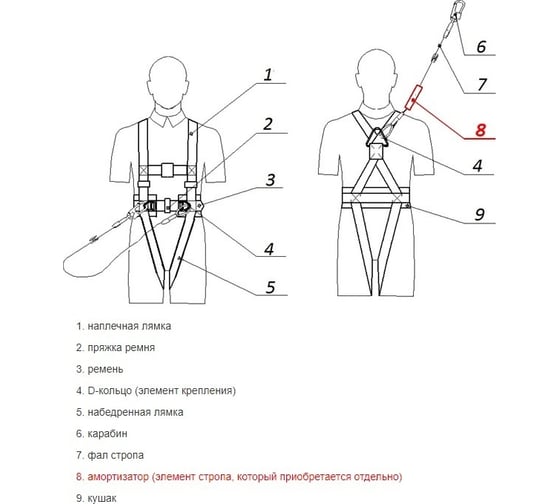 1
2
3
4
5
6
7
8
4
9

1. наплечная лямка

2. пряжка ремня

3. ремень

4. D-кольцо (элемент крепления)

5. набедренная лямка

6. карабин

7. фал стропа

8. амортизатор (элемент стропа, который приобретается отдельно)

9. кушак